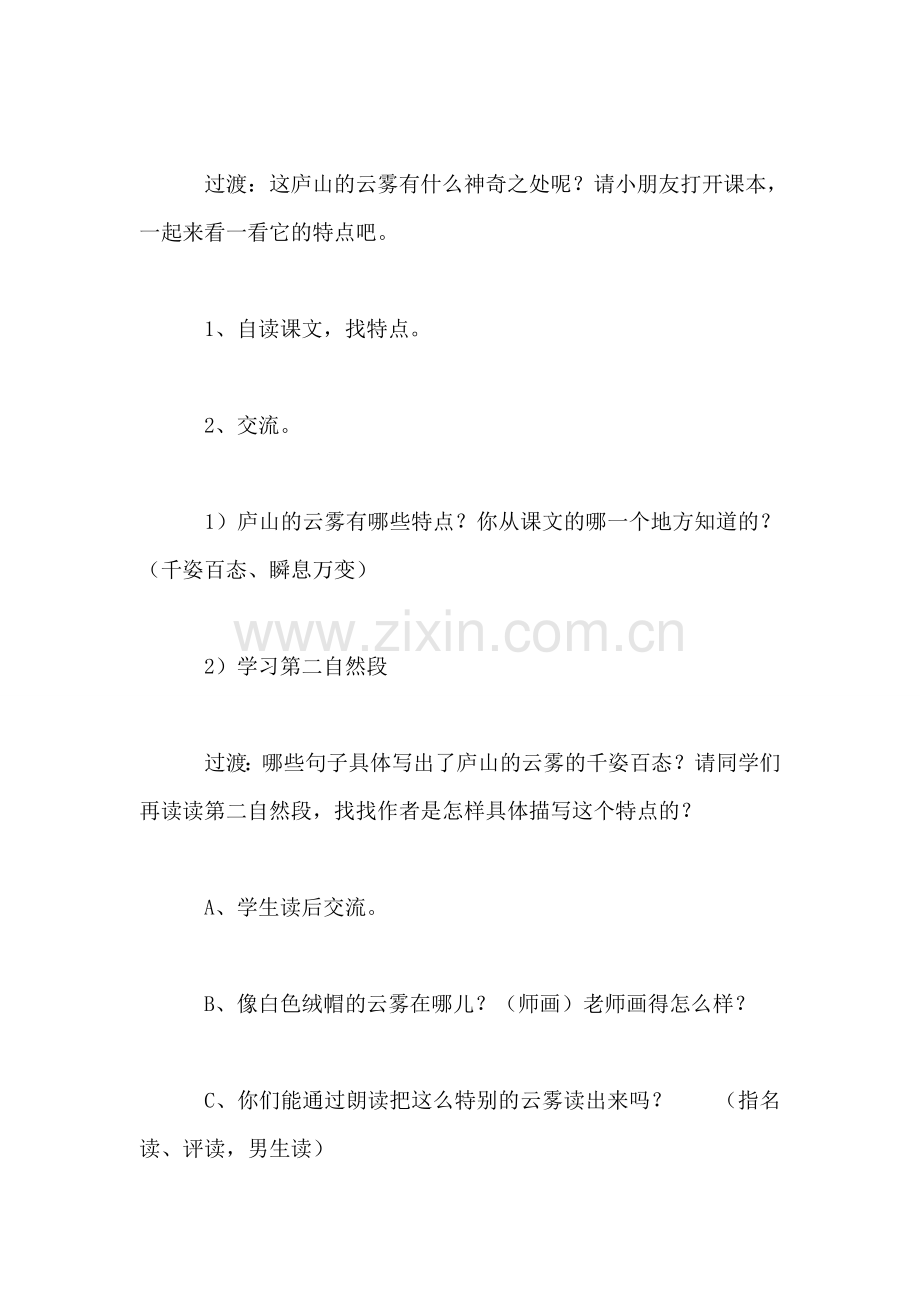 过渡：这庐山的云雾有什么神奇之处呢？请小朋友打开课本，一起来看一看它的特点吧。

1、自读课文，找特点。

2、交流。

1）庐山的云雾有哪些特点？你从课文的哪一个地方知道的？（千姿百态、瞬息万变）

2）学习第二自然段

过渡：哪些句子具体写出了庐山的云雾的千姿百态？请同学们再读读第二自然段，找找作者是怎样具体描写这个特点的？

A、学生读后交流。

B、像白色绒帽的云雾在哪儿？（师画）老师画得怎么样？

C、你们能通过朗读把这么特别的云雾读出来吗？ （指名读、评读，男生读）

www.zixin.com.cn